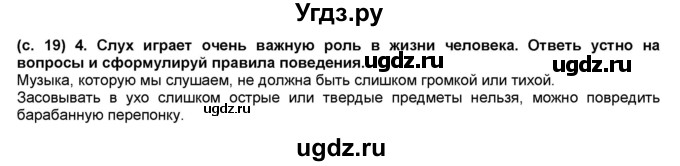 Угдз.ру

(с. 19) 4. Слух играет очень важную роль в жизни человека. Ответь устно на вопросы и сформулируй правила поведения. ugdz.ru ugdz.ru

Музыка, которую мы слушаем, не должна быть слишком громкой или тихой.

Засовывать в ухо слишком острые или твердые предметы нельзя, можно повредить барабанную перепонку. ugdz.ru

ugdz.ru